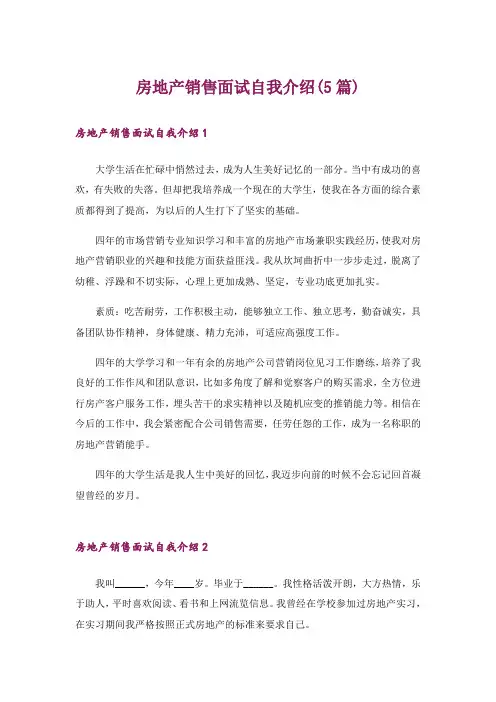 房地产销售面试自我介绍(5篇)

房地产销售面试自我介绍1

大学生活在忙碌中悄然过去，成为人生美好记忆的一部分。当中有成功的喜欢，有失败的失落。但却把我培养成一个现在的大学生，使我在各方面的综合素质都得到了提高，为以后的人生打下了坚实的基础。

四年的市场营销专业知识学习和丰富的房地产市场兼职实践经历，使我对房地产营销职业的兴趣和技能方面获益匪浅。我从坎坷曲折中一步步走过，脱离了幼稚、浮躁和不切实际，心理上更加成熟、坚定，专业功底更加扎实。

素质：吃苦耐劳，工作积极主动，能够独立工作、独立思考，勤奋诚实，具备团队协作精神，身体健康、精力充沛，可适应高强度工作。

四年的大学学习和一年有余的房地产公司营销岗位见习工作磨练，培养了我良好的工作作风和团队意识，比如多角度了解和觉察客户的购买需求，全方位进行房产客户服务工作，埋头苦干的求实精神以及随机应变的推销能力等。相信在今后的工作中，我会紧密配合公司销售需要，任劳任怨的工作，成为一名称职的房地产营销能手。

四年的大学生活是我人生中美好的回忆，我迈步向前的时候不会忘记回首凝望曾经的岁月。

房地产销售面试自我介绍2

我叫______，今年____岁。毕业于______。我性格活泼开朗，大方热情，乐于助人，平时喜欢阅读、看书和上网流览信息。我曾经在学校参加过房地产实习，在实习期间我严格按照正式房地产的标准来要求自己。